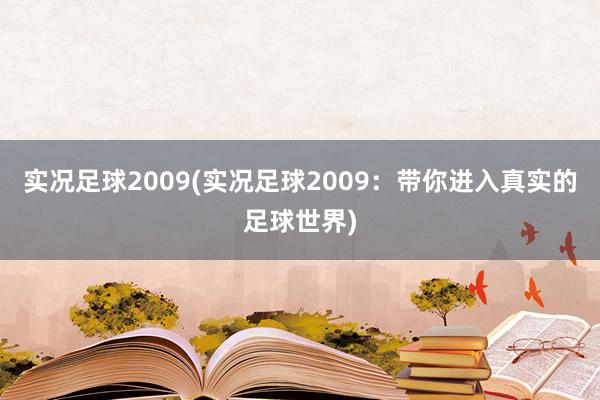 实况足球2009(实况足球2009：带你进入真实的足球世界)